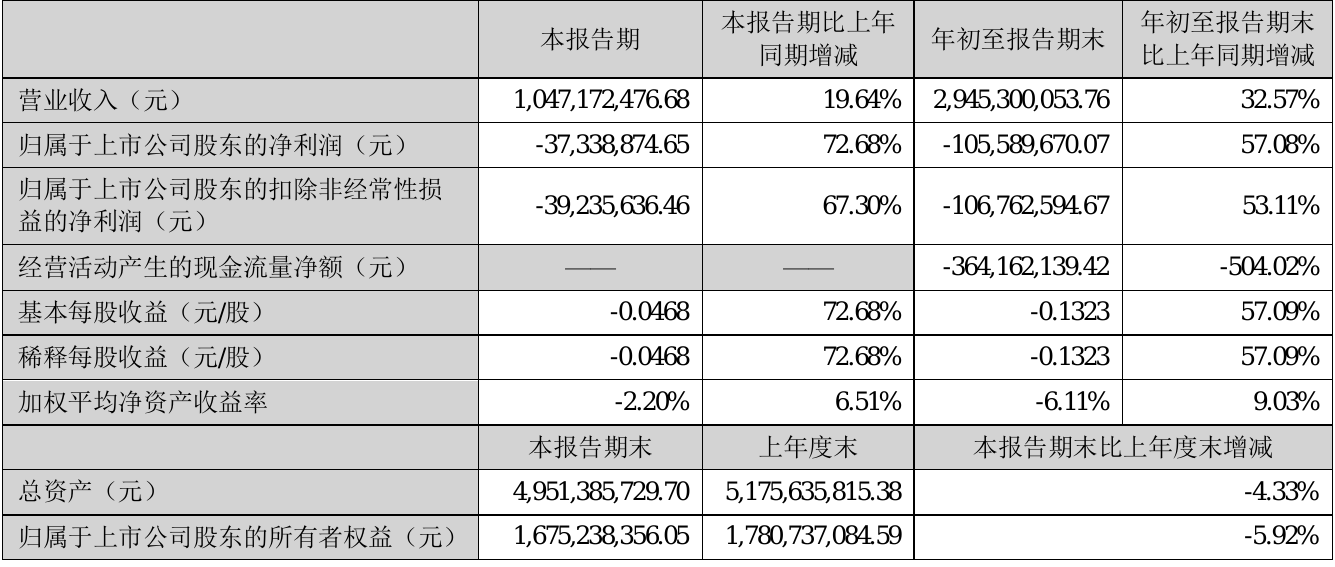 |  | 本报告期 | 本报告期比上年同期增减 | 年初至报告期末 | 年初至报告期末比上年同期增减 |
|---|---|---|---|---|
| 营业收入（元） | 1,047,172,476.68 | 19.64% | 2,945,300,053.76 | 32.57% |
| 归属于上市公司股东的净利润（元） | -37,338,874.65 | 72.68% | -105,589,670.07 | 57.08% |
| 归属于上市公司股东的扣除非经常性损益的净利润（元） | -39,235,636.46 | 67.30% | -106,762,594.67 | 53.11% |
| 经营活动产生的现金流量净额（元） | —— | —— | -364,162,139.42 | -504.02% |
| 基本每股收益（元/股） | -0.0468 | 72.68% | -0.1323 | 57.09% |
| 稀释每股收益（元/股） | -0.0468 | 72.68% | -0.1323 | 57.09% |
| 加权平均净资产收益率 | -2.20% | 6.51% | -6.11% | 9.03% |
|  | 本报告期末 | 上年度末 | 本报告期末比上年度末增减 |  |
| 总资产（元） | 4,951,385,729.70 | 5,175,635,815.38 | -4.33% |  |
| 归属于上市公司股东的所有者权益（元） | 1,675,238,356.05 | 1,780,737,084.59 | -5.92% |  |